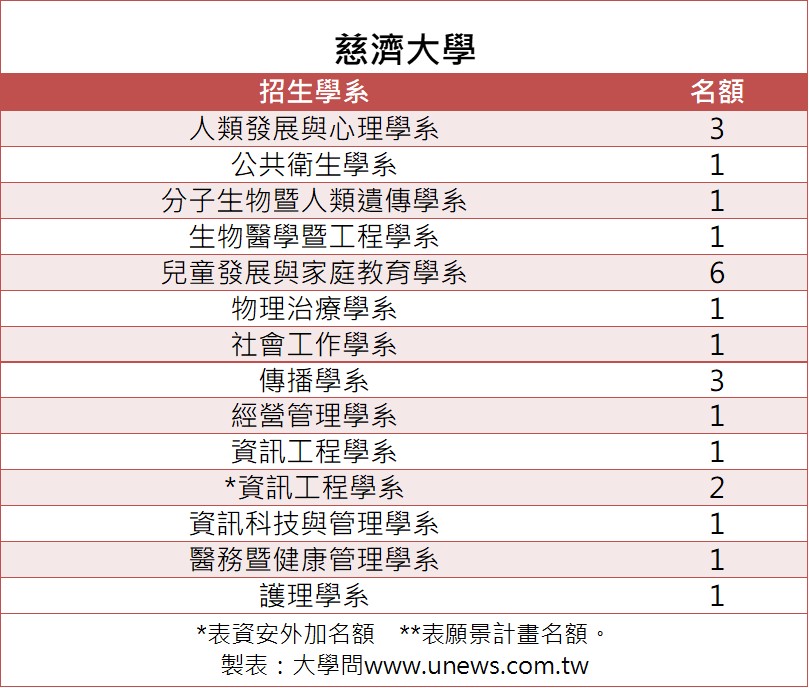 慈濟大學

| 招生學系 | 名額 |
|---|---|
| 人類發展與心理學系 | 3 |
| 公共衛生學系 | 1 |
| 分子生物暨人類遺傳學系 | 1 |
| 生物醫學暨工程學系 | 1 |
| 兒童發展與家庭教育學系 | 6 |
| 物理治療學系 | 1 |
| 社會工作學系 | 1 |
| 傳播學系 | 3 |
| 經營管理學系 | 1 |
| 資訊工程學系 | 1 |
| *資訊工程學系 | 2 |
| 資訊科技與管理學系 | 1 |
| 醫務暨健康管理學系 | 1 |
| 護理學系 | 1 |

*表資安外加名額　**表願景計畫名額。
製表：大學問www.unews.com.tw